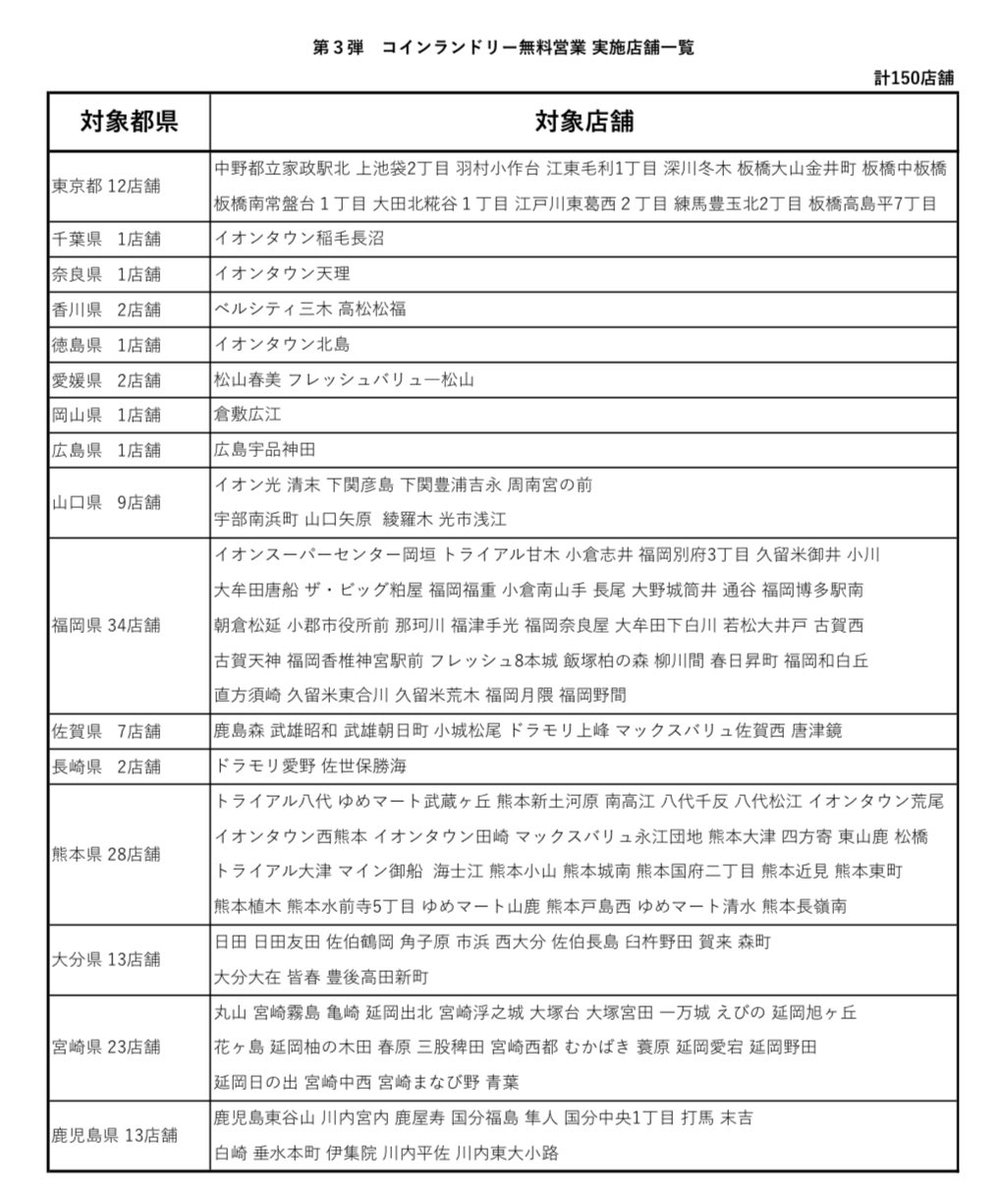 第３弾　コインランドリー無料営業 実施店舗一覧

計150店舗

| 対象都県 | 対象店舗 |
|---|---|
| 東京都 12店舗 | 中野都立家政駅北 上池袋2丁目 羽村小作台 江東毛利1丁目 深川冬木 板橋大山金井町 板橋中板橋 板橋南常盤台１丁目 大田北糀谷１丁目 江戸川東葛西２丁目 練馬豊玉北2丁目 板橋高島平7丁目 |
| 千葉県　1店舗 | イオンタウン稲毛長沼 |
| 奈良県　1店舗 | イオンタウン天理 |
| 香川県　2店舗 | ベルシティ三木 高松松福 |
| 徳島県　1店舗 | イオンタウン北島 |
| 愛媛県　2店舗 | 松山春美 フレッシュバリュー松山 |
| 岡山県　1店舗 | 倉敷広江 |
| 広島県　1店舗 | 広島宇品神田 |
| 山口県　9店舗 | イオン光 清末 下関彦島 下関豊浦吉永 周南宮の前 宇部南浜町 山口矢原　綾羅木 光市浅江 |
| 福岡県 34店舗 | イオンスーパーセンター岡垣 トライアル甘木 小倉志井 福岡別府3丁目 久留米御井 小川 大牟田唐船 ザ・ビッグ粕屋 福岡福重 小倉南山手 長尾 大野城筒井 通谷 福岡博多駅南 朝倉松延 小郡市役所前 那珂川 福津手光 福岡奈良屋 大牟田下白川 若松大井戸 古賀西 古賀天神 福岡香椎神宮駅前 フレッシュ8本城 飯塚柏の森 柳川間 春日昇町 福岡和白丘 直方須崎 久留米東合川 久留米荒木 福岡月隈 福岡野間 |
| 佐賀県　7店舗 | 鹿島森 武雄昭和 武雄朝日町 小城松尾 ドラモリ上峰 マックスバリュ佐賀西 唐津鏡 |
| 長崎県　2店舗 | ドラモリ愛野 佐世保勝海 |
| 熊本県 28店舗 | トライアル八代 ゆめマート武蔵ヶ丘 熊本新土河原 南高江 八代千反 八代松江 イオンタウン荒尾 イオンタウン西熊本 イオンタウン田崎 マックスバリュ永江団地 熊本大津 四方寄 東山鹿 松橋 トライアル大津 マイン御船　海士江 熊本小山 熊本城南 熊本国府二丁目 熊本近見 熊本東町 熊本植木 熊本水前寺5丁目 ゆめマート山鹿 熊本戸島西 ゆめマート清水 熊本長嶺南 |
| 大分県 13店舗 | 日田 日田友田 佐伯鶴岡 角子原 市浜 西大分 佐伯長島 臼杵野田 賀来 森町 大分大在 皆春 豊後高田新町 |
| 宮崎県 23店舗 | 丸山 宮崎霧島 亀崎 延岡出北 宮崎浮之城 大塚台 大塚宮田 一万城 えびの 延岡旭ヶ丘 花ヶ島 延岡柚の木田 春原 三股稗田 宮崎西都 むかばき 蓑原 延岡愛宕 延岡野田 延岡日の出 宮崎中西 宮崎まなび野 青葉 |
| 鹿児島県 13店舗 | 鹿児島東谷山 川内宮内 鹿屋寿 国分福島 隼人 国分中央1丁目 打馬 末吉 白崎 垂水本町 伊集院 川内平佐 川内東大小路 |